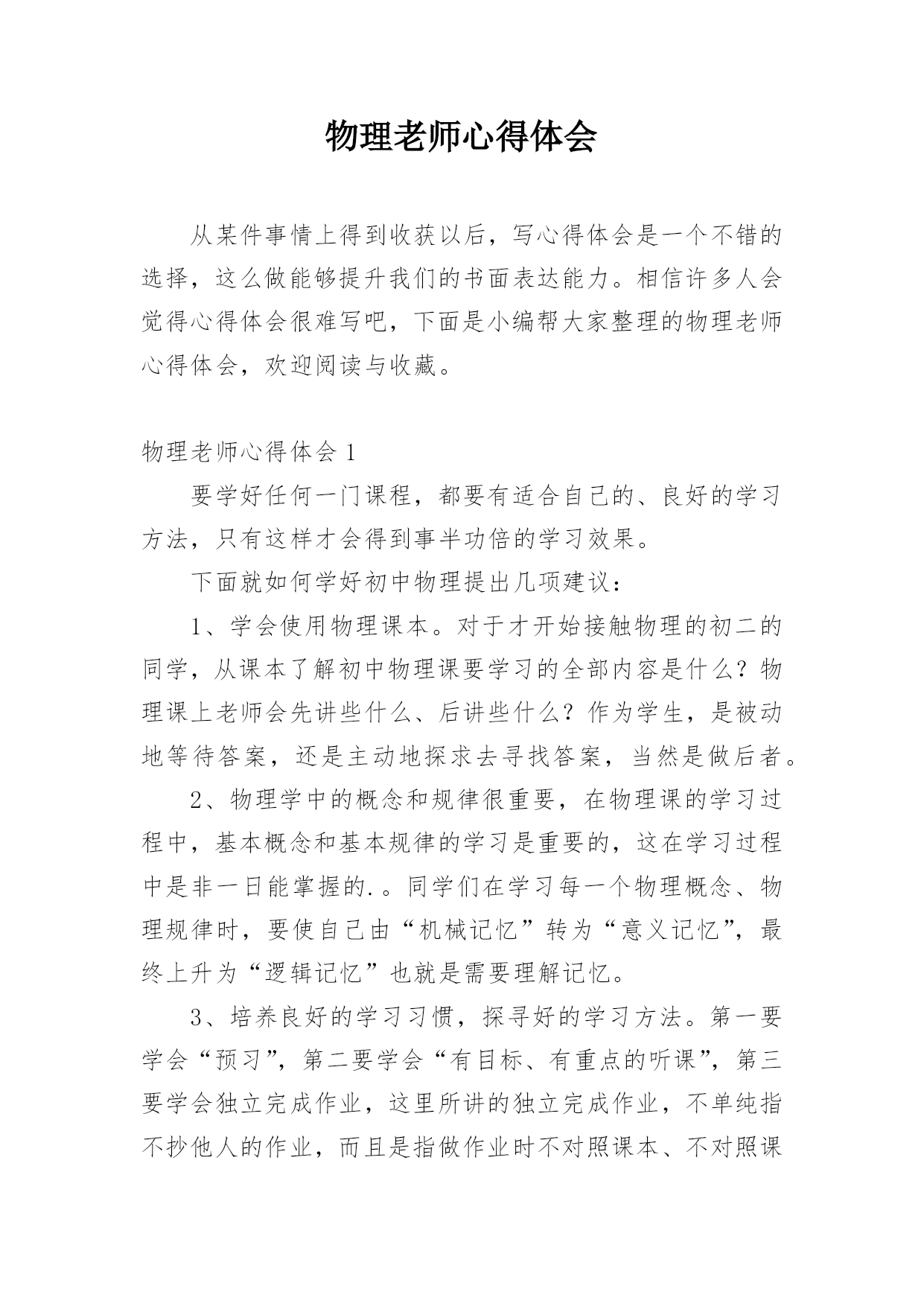 物理老师心得体会

从某件事情上得到收获以后，写心得体会是一个不错的选择，这么做能够提升我们的书面表达能力。相信许多人会觉得心得体会很难写吧，下面是小编帮大家整理的物理老师心得体会，欢迎阅读与收藏。

物理老师心得体会 1

要学好任何一门课程，都要有适合自己的、良好的学习方法，只有这样才会得到事半功倍的学习效果。

下面就如何学好初中物理提出几项建议：

1、学会使用物理课本。对于才开始接触物理的初二的同学，从课本了解初中物理课要学习的全部内容是什么？物理课上老师会先讲些什么、后讲些什么？作为学生，是被动地等待答案，还是主动地探求去寻找答案，当然是做后者。

2、物理学中的概念和规律很重要，在物理课的学习过程中，基本概念和基本规律的学习是重要的，这在学习过程中是非一日能掌握的.。同学们在学习每一个物理概念、物理规律时，要使自己由“机械记忆”转为“意义记忆”，最终上升为“逻辑记忆”也就是需要理解记忆。

3、培养良好的学习习惯，探寻好的学习方法。第一要学会“预习”，第二要学会“有目标、有重点的听课”，第三要学会独立完成作业，这里所讲的独立完成作业，不单纯指不抄他人的作业，而且是指做作业时不对照课本、不对照课